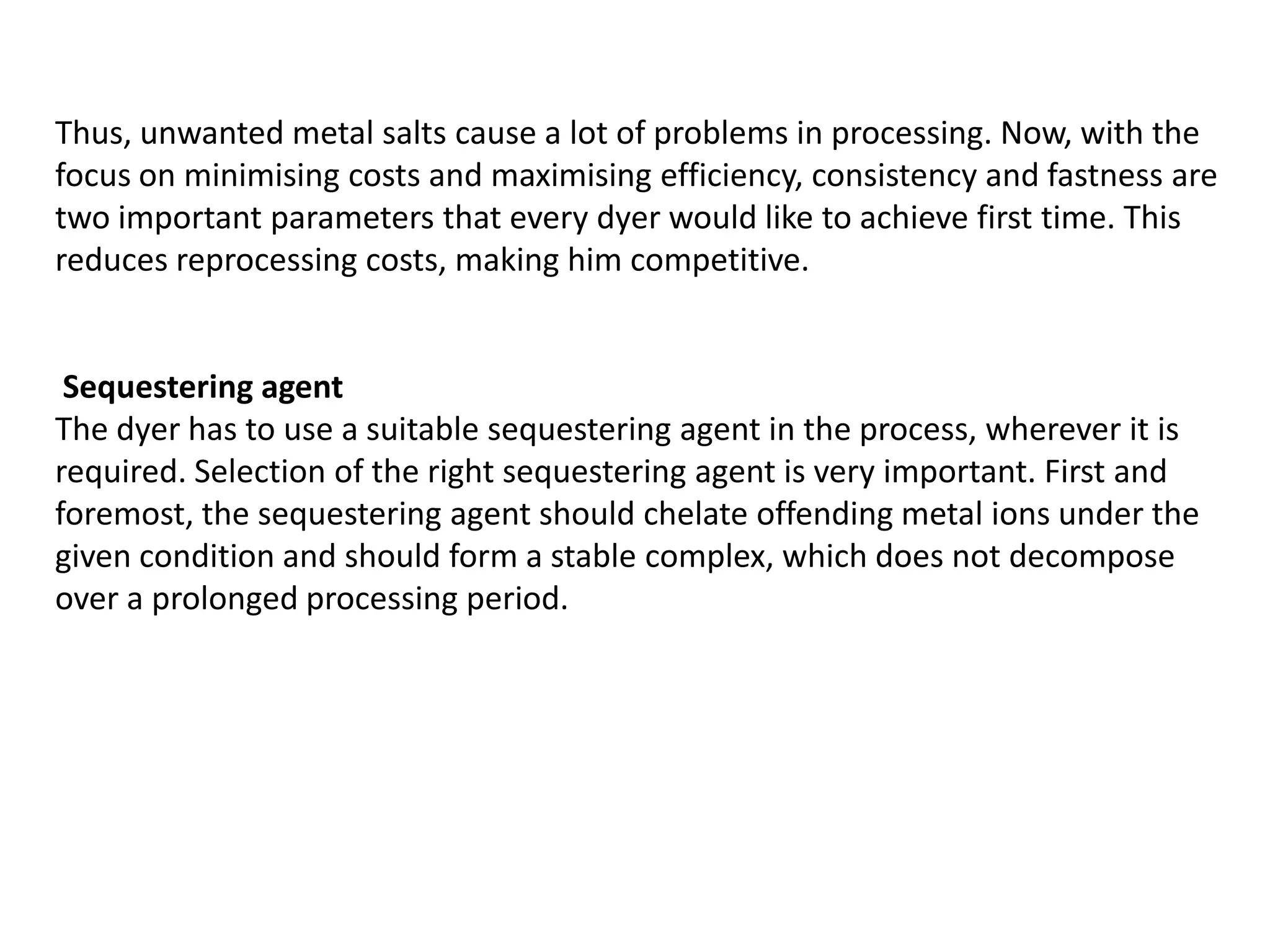 Thus, unwanted metal salts cause a lot of problems in processing. Now, with the focus on minimising costs and maximising efficiency, consistency and fastness are two important parameters that every dyer would like to achieve first time. This reduces reprocessing costs, making him competitive.

Sequestering agent
The dyer has to use a suitable sequestering agent in the process, wherever it is required. Selection of the right sequestering agent is very important. First and foremost, the sequestering agent should chelate offending metal ions under the given condition and should form a stable complex, which does not decompose over a prolonged processing period.